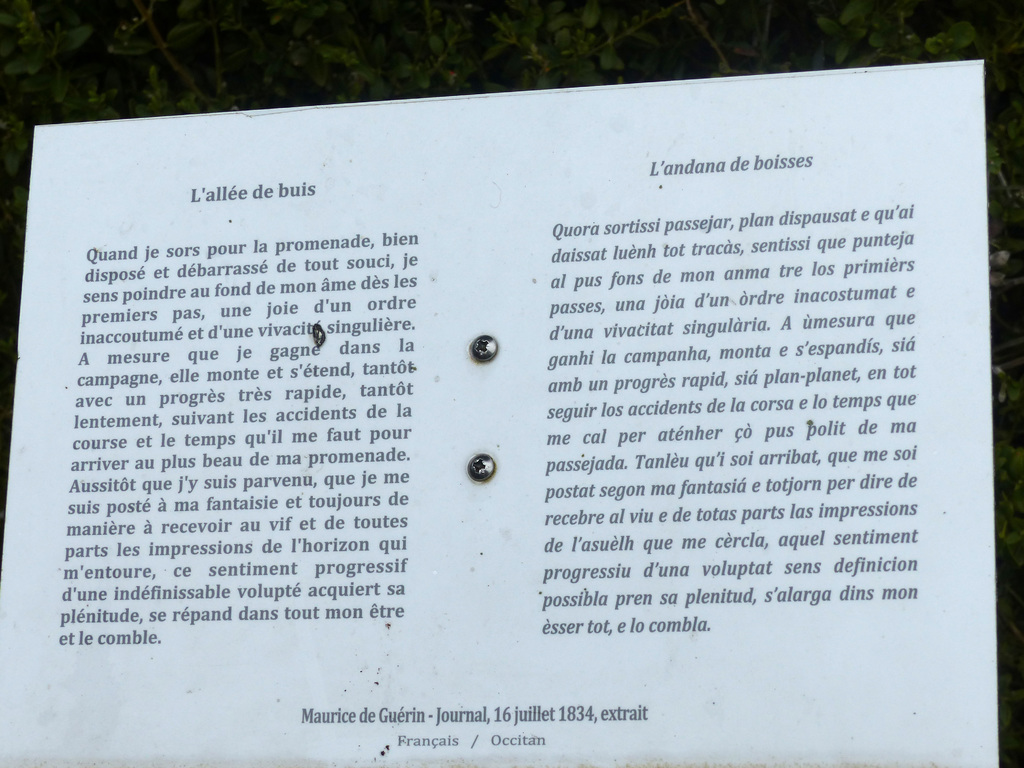 L'allée de buis

Quand je sors pour la promenade, bien disposé et débarrassé de tout souci, je sens poindre au fond de mon âme dès les premiers pas, une joie d'un ordre inaccoutumé et d'une vivacité singulière. A mesure que je gagne dans la campagne, elle monte et s'étend, tantôt avec un progrès très rapide, tantôt lentement, suivant les accidents de la course et le temps qu'il me faut pour arriver au plus beau de ma promenade. Aussitôt que j'y suis parvenu, que je me suis posté à ma fantaisie et toujours de manière à recevoir au vif et de toutes parts les impressions de l'horizon qui m'entoure, ce sentiment progressif d'une indéfinissable volupté acquiert sa plénitude, se répand dans tout mon être et le comble.

L'andana de boisses

Quora sortissi passejar, plan dispausat e qu'ai daissat luènh tot tracàs, sentissi que punteja al pus fons de mon anma tre los primièrs passes, una jòia d'un òrdre inacostumat e d'una vivacitat singulària. A ùmesura que ganhi la campanha, monta e s'espandís, siá amb un progrès rapid, siá plan-planet, en tot seguir los accidents de la corsa e lo temps que me cal per aténher çò pus polit de ma passejada. Tanlèu qu'i soi arribat, que me soi postat segon ma fantasiá e totjorn per dire de recebre al viu e de totas parts las impressions de l'asuèlh que me cèrcla, aquel sentiment progressiu d'una voluptat sens definicion possibla pren sa plenitud, s'alarga dins mon èsser tot, e lo combla.

Maurice de Guérin - Journal, 16 juillet 1834, extrait
Français / Occitan